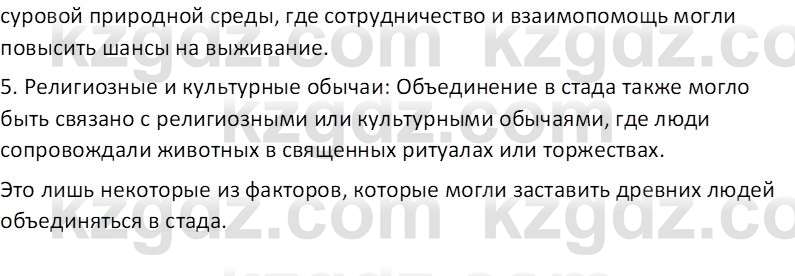 суровой природной среды, где сотрудничество и взаимопомощь могли повысить шансы на выживание.

5. Религиозные и культурные обычаи: Объединение в стада также могло быть связано с религиозными или культурными обычаями, где люди сопровождали животных в священных ритуалах или торжествах.

Это лишь некоторые из факторов, которые могли заставить древних людей объединяться в стада.

kzgdz.com kzgdz.com kzgdz.com kzgdz.com kzgdz.com